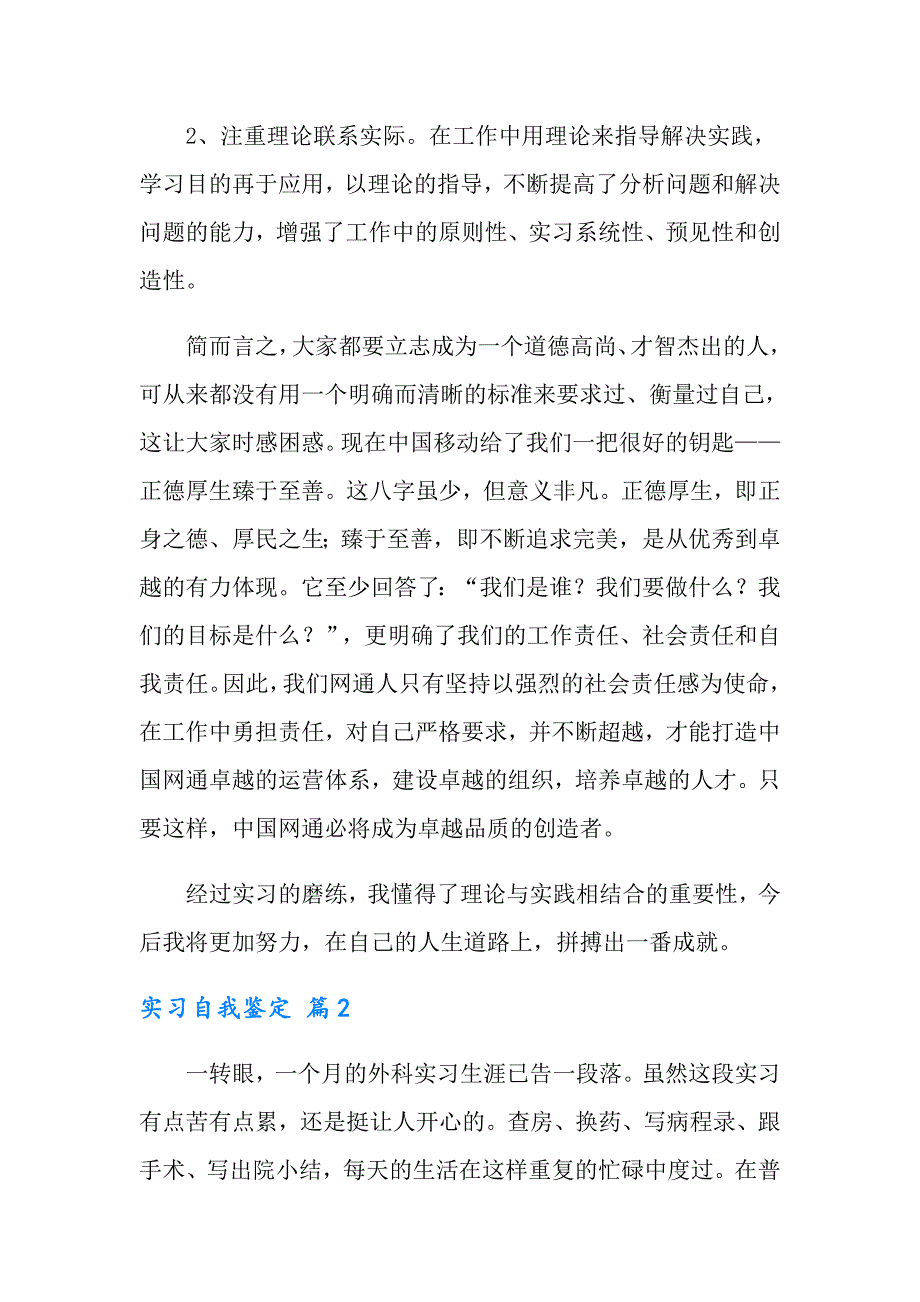 2、注重理论联系实际。在工作中用理论来指导解决实践，学习目的再于应用，以理论的指导，不断提高了分析问题和解决问题的能力，增强了工作中的原则性、实习系统性、预见性和创造性。

简而言之，大家都要立志成为一个道德高尚、才智杰出的人，可从来都没有用一个明确而清晰的标准来要求过、衡量过自己，这让大家时感困惑。现在中国移动给了我们一把很好的钥匙——正德厚生臻于至善。这八字虽少，但意义非凡。正德厚生，即正身之德、厚民之生；臻于至善，即不断追求完美，是从优秀到卓越的有力体现。它至少回答了：“我们是谁？我们要做什么？我们的目标是什么？”，更明确了我们的工作责任、社会责任和自我责任。因此，我们网通人只有坚持以强烈的社会责任感为使命，在工作中勇担责任，对自己严格要求，并不断超越，才能打造中国网通卓越的运营体系，建设卓越的组织，培养卓越的人才。只要这样，中国网通必将成为卓越品质的创造者。

经过实习的磨练，我懂得了理论与实践相结合的重要性，今后我将更加努力，在自己的人生道路上，拼搏出一番成就。

实习自我鉴定 篇2

一转眼，一个月的外科实习生涯已告一段落。虽然这段实习有点苦有点累，还是挺让人开心的。查房、换药、写病程录、跟手术、写出院小结，每天的生活在这样重复的忙碌中度过。在普